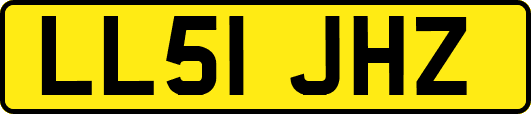 LL51 JHZ